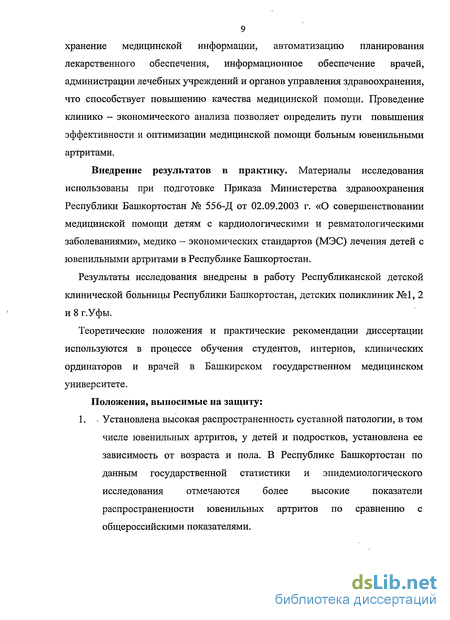 9

хранение медицинской информации, автоматизацию планирования лекарственного обеспечения, информационное обеспечение врачей, администрации лечебных учреждений и органов управления здравоохранения, что способствует повышению качества медицинской помощи. Проведение клинико – экономического анализа позволяет определить пути повышения эффективности и оптимизации медицинской помощи больным ювенильными артритами.

Внедрение результатов в практику. Материалы исследования использованы при подготовке Приказа Министерства здравоохранения Республики Башкортостан № 556-Д от 02.09.2003 г. «О совершенствовании медицинской помощи детям с кардиологическими и ревматологическими заболеваниями», медико – экономических стандартов (МЭС) лечения детей с ювенильными артритами в Республике Башкортостан.

Результаты исследования внедрены в работу Республиканской детской клинической больницы Республики Башкортостан, детских поликлиник №1, 2 и 8 г.Уфы.

Теоретические положения и практические рекомендации диссертации используются в процессе обучения студентов, интернов, клинических ординаторов и врачей в Башкирском государственном медицинском университете.

Положения, выносимые на защиту:

1. Установлена высокая распространенность суставной патологии, в том числе ювенильных артритов, у детей и подростков, установлена ее зависимость от возраста и пола. В Республике Башкортостан по данным государственной статистики и эпидемиологического исследования отмечаются более высокие показатели распространенности ювенильных артритов по сравнению с общероссийскими показателями.

dsLib.net
библиотека диссертаций